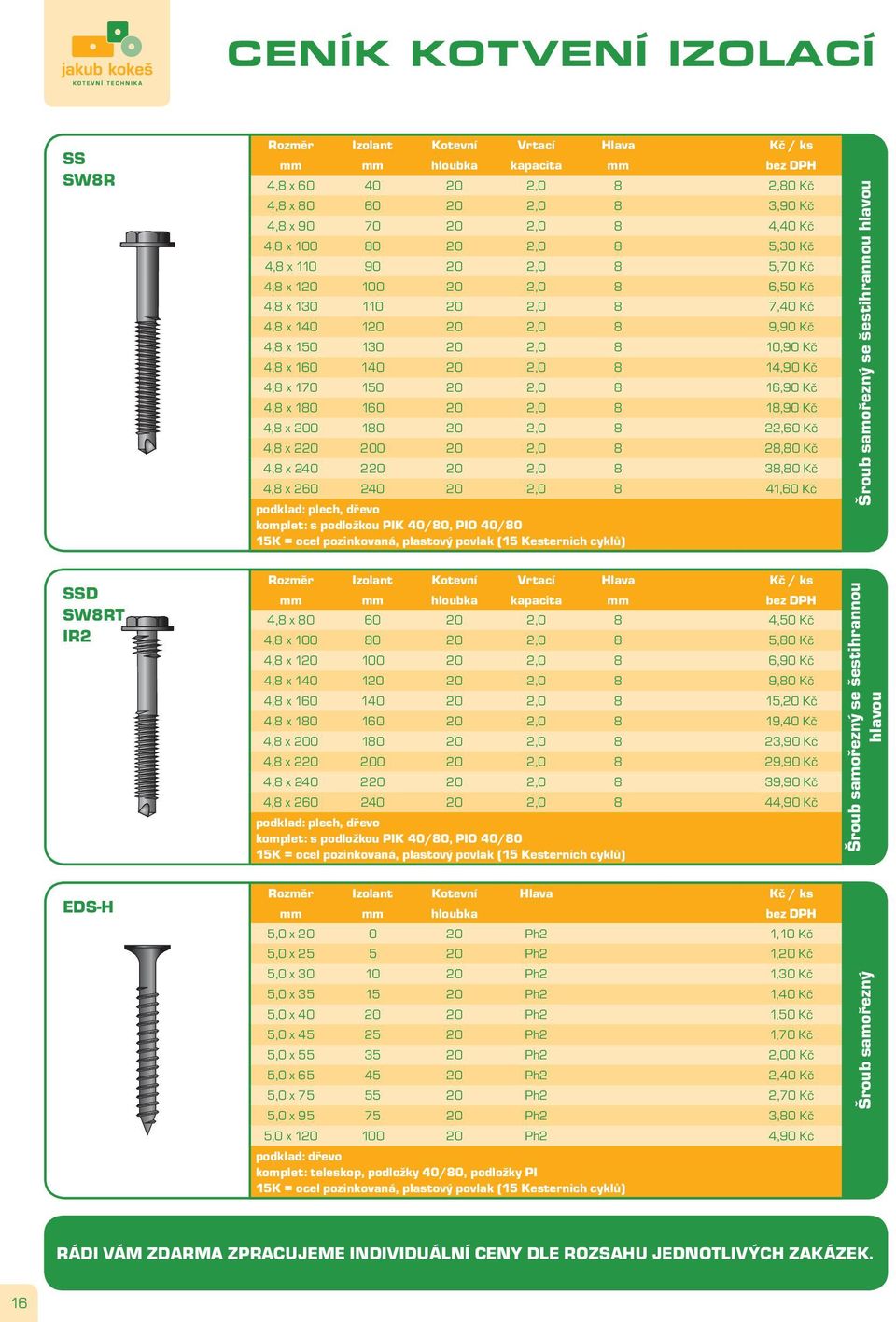 jakub kokeš
KOTEVNÍ TECHNIKA

CENÍK KOTVENÍ IZOLACÍ

SS
SW8R

| Rozměr mm | Izolant mm | Kotevní hloubka | Vrtací kapacita | Hlava mm | Kč / ks bez DPH |
|---|---|---|---|---|---|
| 4,8 x 60 | 40 | 20 | 2,0 | 8 | 2,80 Kč |
| 4,8 x 80 | 60 | 20 | 2,0 | 8 | 3,90 Kč |
| 4,8 x 90 | 70 | 20 | 2,0 | 8 | 4,40 Kč |
| 4,8 x 100 | 80 | 20 | 2,0 | 8 | 5,30 Kč |
| 4,8 x 110 | 90 | 20 | 2,0 | 8 | 5,70 Kč |
| 4,8 x 120 | 100 | 20 | 2,0 | 8 | 6,50 Kč |
| 4,8 x 130 | 110 | 20 | 2,0 | 8 | 7,40 Kč |
| 4,8 x 140 | 120 | 20 | 2,0 | 8 | 9,90 Kč |
| 4,8 x 150 | 130 | 20 | 2,0 | 8 | 10,90 Kč |
| 4,8 x 160 | 140 | 20 | 2,0 | 8 | 14,90 Kč |
| 4,8 x 170 | 150 | 20 | 2,0 | 8 | 16,90 Kč |
| 4,8 x 180 | 160 | 20 | 2,0 | 8 | 18,90 Kč |
| 4,8 x 200 | 180 | 20 | 2,0 | 8 | 22,60 Kč |
| 4,8 x 220 | 200 | 20 | 2,0 | 8 | 28,80 Kč |
| 4,8 x 240 | 220 | 20 | 2,0 | 8 | 38,80 Kč |
| 4,8 x 260 | 240 | 20 | 2,0 | 8 | 41,60 Kč |

podklad: plech, dřevo
komplet: s podložkou PIK 40/80, PIO 40/80
15K = ocel pozinkovaná, plastový povlak (15 Kesterních cyklů)

Šroub samořezný se šestihrannou hlavou

SSD
SW8RT
IR2

| Rozměr mm | Izolant mm | Kotevní hloubka | Vrtací kapacita | Hlava mm | Kč / ks bez DPH |
|---|---|---|---|---|---|
| 4,8 x 80 | 60 | 20 | 2,0 | 8 | 4,50 Kč |
| 4,8 x 100 | 80 | 20 | 2,0 | 8 | 5,80 Kč |
| 4,8 x 120 | 100 | 20 | 2,0 | 8 | 6,90 Kč |
| 4,8 x 140 | 120 | 20 | 2,0 | 8 | 9,80 Kč |
| 4,8 x 160 | 140 | 20 | 2,0 | 8 | 15,20 Kč |
| 4,8 x 180 | 160 | 20 | 2,0 | 8 | 19,40 Kč |
| 4,8 x 200 | 180 | 20 | 2,0 | 8 | 23,90 Kč |
| 4,8 x 220 | 200 | 20 | 2,0 | 8 | 29,90 Kč |
| 4,8 x 240 | 220 | 20 | 2,0 | 8 | 39,90 Kč |
| 4,8 x 260 | 240 | 20 | 2,0 | 8 | 44,90 Kč |

podklad: plech, dřevo
komplet: s podložkou PIK 40/80, PIO 40/80
15K = ocel pozinkovaná, plastový povlak (15 Kesterních cyklů)

Šroub samořezný se šestihrannou hlavou

EDS-H

| Rozměr mm | Izolant mm | Kotevní hloubka | Hlava | Kč / ks bez DPH |
|---|---|---|---|---|
| 5,0 x 20 | 0 | 20 | Ph2 | 1,10 Kč |
| 5,0 x 25 | 5 | 20 | Ph2 | 1,20 Kč |
| 5,0 x 30 | 10 | 20 | Ph2 | 1,30 Kč |
| 5,0 x 35 | 15 | 20 | Ph2 | 1,40 Kč |
| 5,0 x 40 | 20 | 20 | Ph2 | 1,50 Kč |
| 5,0 x 45 | 25 | 20 | Ph2 | 1,70 Kč |
| 5,0 x 55 | 35 | 20 | Ph2 | 2,00 Kč |
| 5,0 x 65 | 45 | 20 | Ph2 | 2,40 Kč |
| 5,0 x 75 | 55 | 20 | Ph2 | 2,70 Kč |
| 5,0 x 95 | 75 | 20 | Ph2 | 3,80 Kč |
| 5,0 x 120 | 100 | 20 | Ph2 | 4,90 Kč |

podklad: dřevo
komplet: teleskop, podložky 40/80, podložky PI
15K = ocel pozinkovaná, plastový povlak (15 Kesterních cyklů)

Šroub samořezný

RÁDI VÁM ZDARMA ZPRACUJEME INDIVIDUÁLNÍ CENY DLE ROZSAHU JEDNOTLIVÝCH ZAKÁZEK.

16